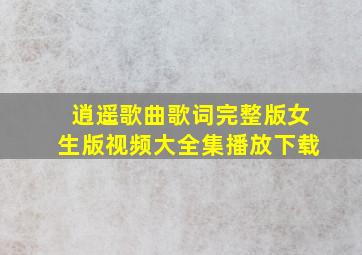 逍遥歌曲歌词完整版女生版视频大全集播放下载